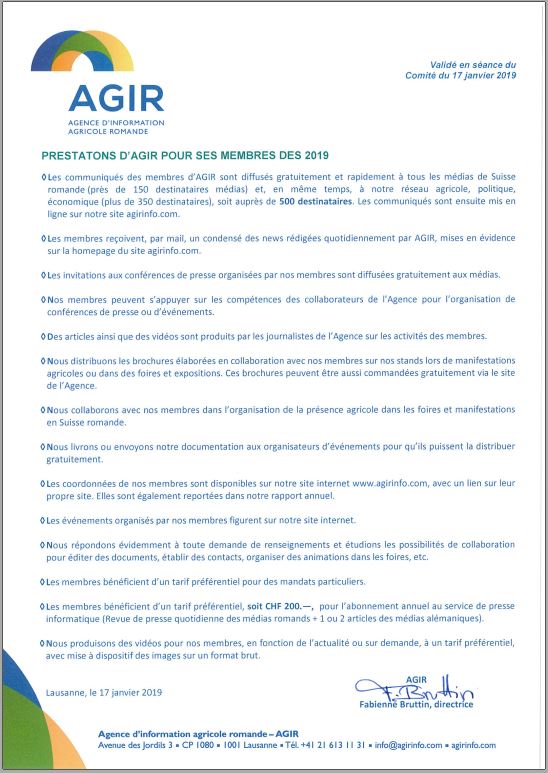 AGIR
AGENCE D'INFORMATION
AGRICOLE ROMANDE

Validé en séance du
Comité du 17 janvier 2019

PRESTATONS D'AGIR POUR SES MEMBRES DES 2019

◊ Les communiqués des membres d'AGIR sont diffusés gratuitement et rapidement à tous les médias de Suisse romande (près de 150 destinataires médias) et, en même temps, à notre réseau agricole, politique, économique (plus de 350 destinataires), soit auprès de 500 destinataires. Les communiqués sont ensuite mis en ligne sur notre site agirinfo.com.

◊ Les membres reçoivent, par mail, un condensé des news rédigées quotidiennement par AGIR, mises en évidence sur la homepage du site agirinfo.com.

◊ Les invitations aux conférences de presse organisées par nos membres sont diffusées gratuitement aux médias.

◊ Nos membres peuvent s'appuyer sur les compétences des collaborateurs de l'Agence pour l'organisation de conférences de presse ou d'événements.

◊ Des articles ainsi que des vidéos sont produits par les journalistes de l'Agence sur les activités des membres.

◊ Nous distribuons les brochures élaborées en collaboration avec nos membres sur nos stands lors de manifestations agricoles ou dans des foires et expositions. Ces brochures peuvent être aussi commandées gratuitement via le site de l'Agence.

◊ Nous collaborons avec nos membres dans l'organisation de la présence agricole dans les foires et manifestations en Suisse romande.

◊ Nous livrons ou envoyons notre documentation aux organisateurs d'événements pour qu'ils puissent la distribuer gratuitement.

◊ Les coordonnées de nos membres sont disponibles sur notre site internet www.agirinfo.com, avec un lien sur leur propre site. Elles sont également reportées dans notre rapport annuel.

◊ Les événements organisés par nos membres figurent sur notre site internet.

◊ Nous répondons évidemment à toute demande de renseignements et étudions les possibilités de collaboration pour éditer des documents, établir des contacts, organiser des animations dans les foires, etc.

◊ Les membres bénéficient d'un tarif préférentiel pour des mandats particuliers.

◊ Les membres bénéficient d'un tarif préférentiel, soit CHF 200.—, pour l'abonnement annuel au service de presse informatique (Revue de presse quotidienne des médias romands + 1 ou 2 articles des médias alémaniques).

◊ Nous produisons des vidéos pour nos membres, en fonction de l'actualité ou sur demande, à un tarif préférentiel, avec mise à dispositif des images sur un format brut.

Lausanne, le 17 janvier 2019

AGIR
F. Bruttin
Fabienne Bruttin, directrice

Agence d'information agricole romande – AGIR
Avenue des Jordils 3 ▪ CP 1080 ▪ 1001 Lausanne ▪ Tél. +41 21 613 11 31 ▪ info@agirinfo.com ▪ agirinfo.com